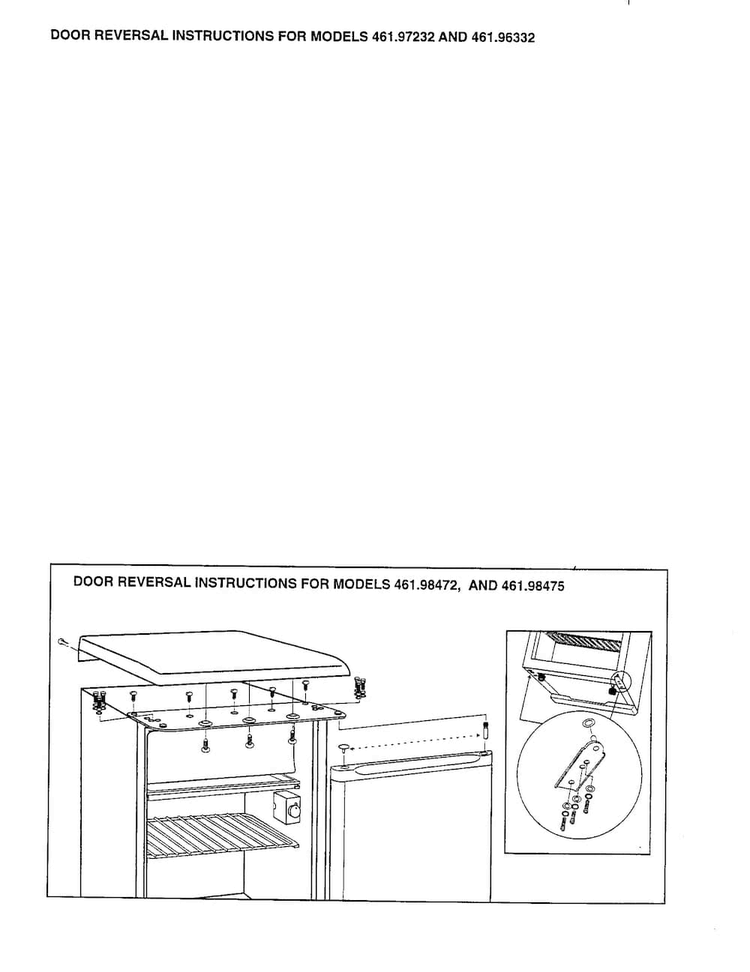 DOOR REVERSAL INSTRUCTIONS FOR MODELS 461.97232 AND 461.96332

DOOR REVERSAL INSTRUCTIONS FOR MODELS 461.98472, AND 461.98475